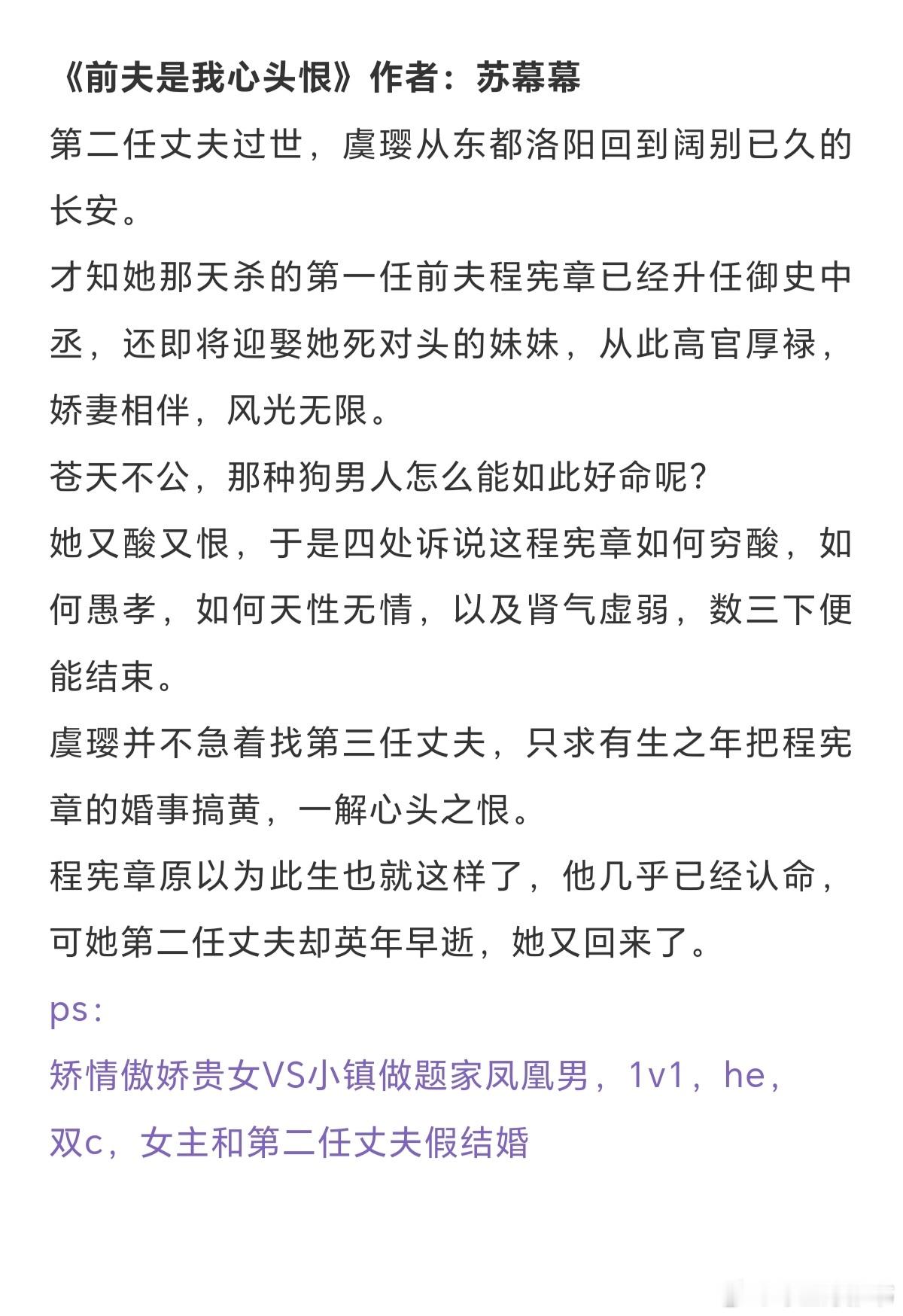 《前夫是我心头恨》作者：苏幕幕

第二任丈夫过世，虞璎从东都洛阳回到阔别已久的长安。

才知她那天杀的第一任前夫程宪章已经升任御史中丞，还即将迎娶她死对头的妹妹，从此高官厚禄，娇妻相伴，风光无限。

苍天不公，那种狗男人怎么能如此好命呢?

她又酸又恨，于是四处诉说这程宪章如何穷酸，如何愚孝，如何天性无情，以及肾气虚弱，数三下便能结束。

虞璎并不急着找第三任丈夫，只求有生之年把程宪章的婚事搞黄，一解心头之恨。

程宪章原以为此生也就这样了，他几乎已经认命，可她第二任丈夫却英年早逝，她又回来了。

ps：

矫情傲娇贵女VS小镇做题家凤凰男，1v1，he，双c，女主和第二任丈夫假结婚